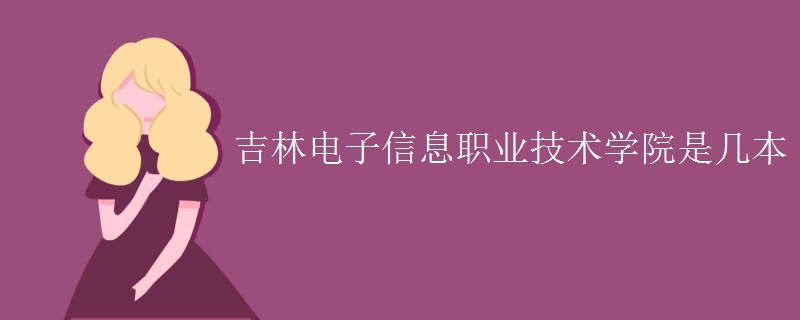 吉林电子信息职业技术学院是几本